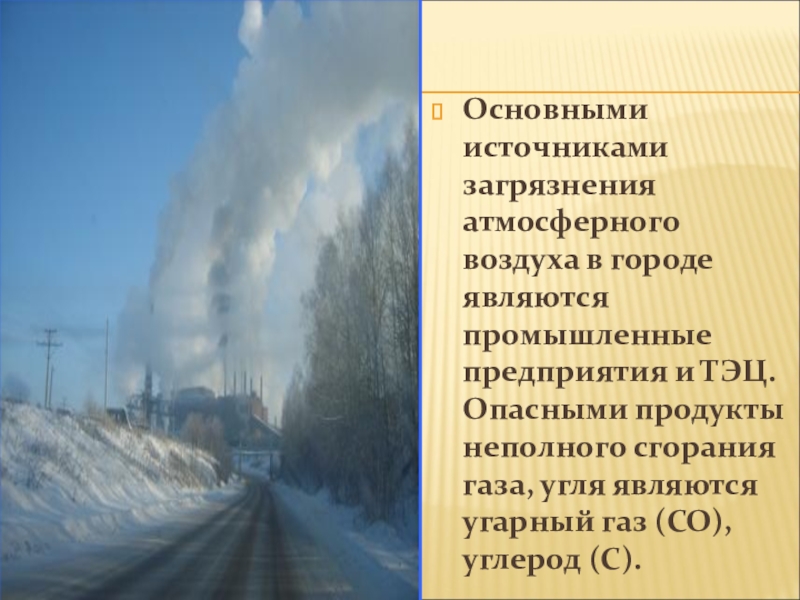 Основными источниками загрязнения атмосферного воздуха в городе являются промышленные предприятия и ТЭЦ. Опасными продукты неполного сгорания газа, угля являются угарный газ (СО), углерод (С).